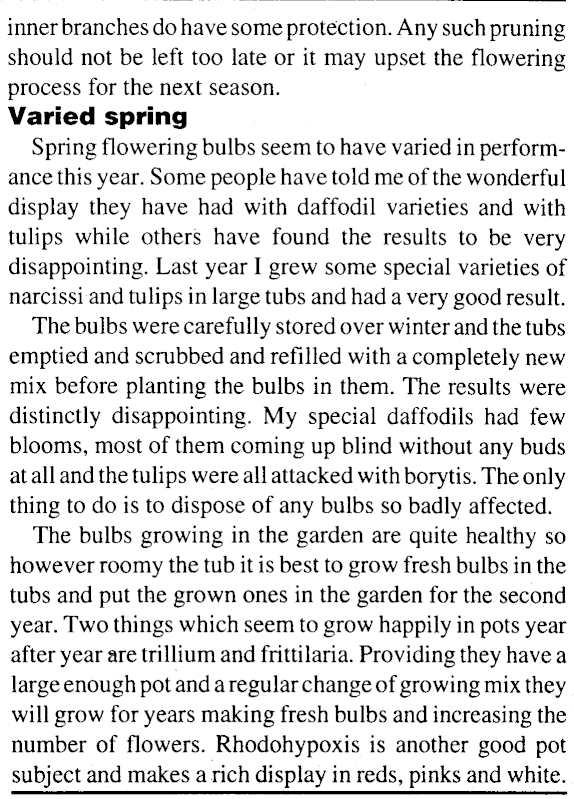 inner branches do have some protection. Any such pruning should not be left too late or it may upset the flowering process for the next season.

**Varied spring**

Spring flowering bulbs seem to have varied in performance this year. Some people have told me of the wonderful display they have had with daffodil varieties and with tulips while others have found the results to be very disappointing. Last year I grew some special varieties of narcissi and tulips in large tubs and had a very good result.

The bulbs were carefully stored over winter and the tubs emptied and scrubbed and refilled with a completely new mix before planting the bulbs in them. The results were distinctly disappointing. My special daffodils had few blooms, most of them coming up blind without any buds at all and the tulips were all attacked with borytis. The only thing to do is to dispose of any bulbs so badly affected.

The bulbs growing in the garden are quite healthy so however roomy the tub it is best to grow fresh bulbs in the tubs and put the grown ones in the garden for the second year. Two things which seem to grow happily in pots year after year are trillium and frittilaria. Providing they have a large enough pot and a regular change of growing mix they will grow for years making fresh bulbs and increasing the number of flowers. Rhodohypoxis is another good pot subject and makes a rich display in reds, pinks and white.